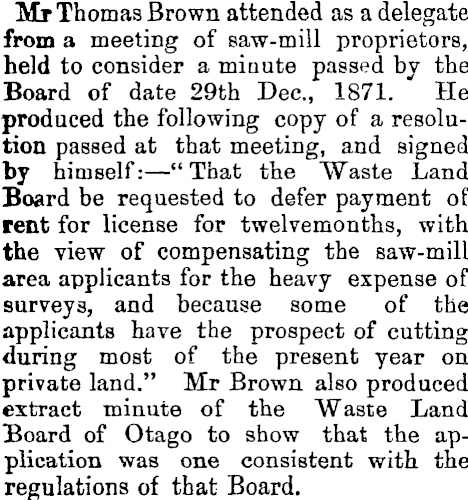 Mr Thomas Brown attended as a delegate from a meeting of saw-mill proprietors, held to consider a minute passed by the Board of date 29th Dec., 1871. He produced the following copy of a resolution passed at that meeting, and signed by himself:—"That the Waste Land Board be requested to defer payment of rent for license for twelvemonths, with the view of compensating the saw-mill area applicants for the heavy expense of surveys, and because some of the applicants have the prospect of cutting during most of the present year on private land." Mr Brown also produced extract minute of the Waste Land Board of Otago to show that the application was one consistent with the regulations of that Board.